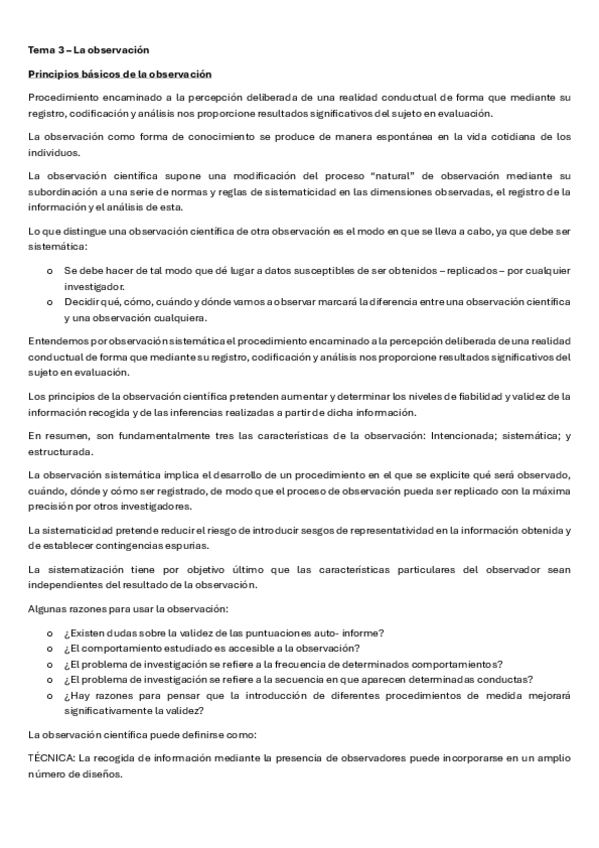 Tema 3 – La observación

Principios básicos de la observación

Procedimiento encaminado a la percepción deliberada de una realidad conductual de forma que mediante su registro, codificación y análisis nos proporcione resultados significativos del sujeto en evaluación.

La observación como forma de conocimiento se produce de manera espontánea en la vida cotidiana de los individuos.

La observación científica supone una modificación del proceso "natural" de observación mediante su subordinación a una serie de normas y reglas de sistematicidad en las dimensiones observadas, el registro de la información y el análisis de esta.

Lo que distingue una observación científica de otra observación es el modo en que se lleva a cabo, ya que debe ser sistemática:

o Se debe hacer de tal modo que dé lugar a datos susceptibles de ser obtenidos – replicados – por cualquier investigador.
o Decidir qué, cómo, cuándo y dónde vamos a observar marcará la diferencia entre una observación científica y una observación cualquiera.

Entendemos por observación sistemática el procedimiento encaminado a la percepción deliberada de una realidad conductual de forma que mediante su registro, codificación y análisis nos proporcione resultados significativos del sujeto en evaluación.

Los principios de la observación científica pretenden aumentar y determinar los niveles de fiabilidad y validez de la información recogida y de las inferencias realizadas a partir de dicha información.

En resumen, son fundamentalmente tres las características de la observación: Intencionada; sistemática; y estructurada.

La observación sistemática implica el desarrollo de un procedimiento en el que se explicite qué será observado, cuándo, dónde y cómo ser registrado, de modo que el proceso de observación pueda ser replicado con la máxima precisión por otros investigadores.

La sistematicidad pretende reducir el riesgo de introducir sesgos de representatividad en la información obtenida y de establecer contingencias espurias.

La sistematización tiene por objetivo último que las características particulares del observador sean independientes del resultado de la observación.

Algunas razones para usar la observación:

o ¿Existen dudas sobre la validez de las puntuaciones auto- informe?
o ¿El comportamiento estudiado es accesible a la observación?
o ¿El problema de investigación se refiere a la frecuencia de determinados comportamientos?
o ¿El problema de investigación se refiere a la secuencia en que aparecen determinadas conductas?
o ¿Hay razones para pensar que la introducción de diferentes procedimientos de medida mejorará significativamente la validez?

La observación científica puede definirse como:

TÉCNICA: La recogida de información mediante la presencia de observadores puede incorporarse en un amplio número de diseños.